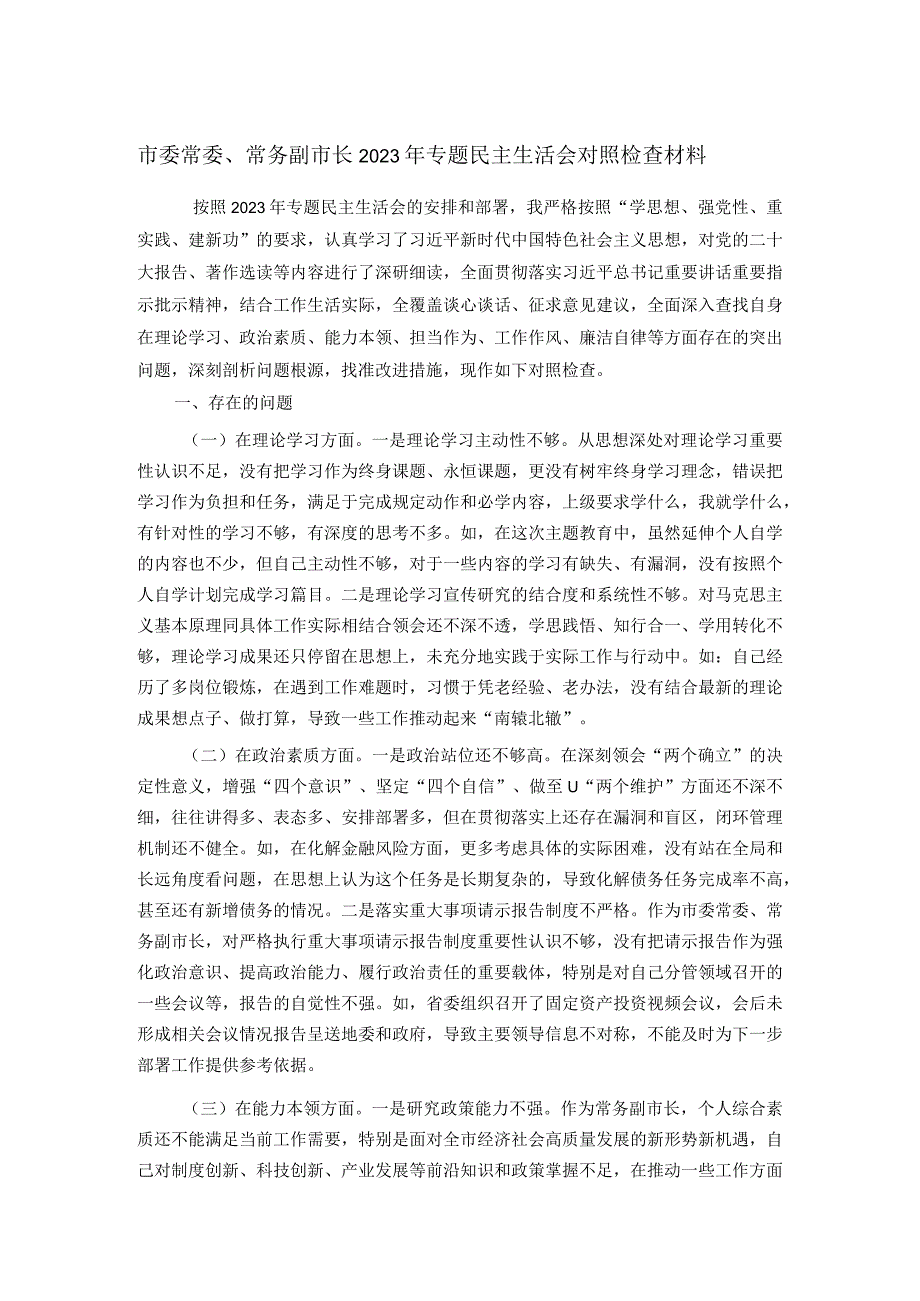 市委常委、常务副市长2023年专题民主生活会对照检查材料

按照2023年专题民主生活会的安排和部署，我严格按照“学思想、强党性、重实践、建新功”的要求，认真学习了习近平新时代中国特色社会主义思想，对党的二十大报告、著作选读等内容进行了深研细读，全面贯彻落实习近平总书记重要讲话重要指示批示精神，结合工作生活实际，全覆盖谈心谈话、征求意见建议，全面深入查找自身在理论学习、政治素质、能力本领、担当作为、工作作风、廉洁自律等方面存在的突出问题，深刻剖析问题根源，找准改进措施，现作如下对照检查。

一、存在的问题

（一）在理论学习方面。一是理论学习主动性不够。从思想深处对理论学习重要性认识不足，没有把学习作为终身课题、永恒课题，更没有树牢终身学习理念，错误把学习作为负担和任务，满足于完成规定动作和必学内容，上级要求学什么，我就学什么，有针对性的学习不够，有深度的思考不多。如，在这次主题教育中，虽然延伸个人自学的内容也不少，但自己主动性不够，对于一些内容的学习有缺失、有漏洞，没有按照个人自学计划完成学习篇目。二是理论学习宣传研究的结合度和系统性不够。对马克思主义基本原理同具体工作实际相结合领会还不深不透，学思践悟、知行合一、学用转化不够，理论学习成果还只停留在思想上，未充分地实践于实际工作与行动中。如：自己经历了多岗位锻炼，在遇到工作难题时，习惯于凭老经验、老办法，没有结合最新的理论成果想点子、做打算，导致一些工作推动起来“南辕北辙”。

（二）在政治素质方面。一是政治站位还不够高。在深刻领会“两个确立”的决定性意义，增强“四个意识”、坚定“四个自信”、做至U“两个维护”方面还不深不细，往往讲得多、表态多、安排部署多，但在贯彻落实上还存在漏洞和盲区，闭环管理机制还不健全。如，在化解金融风险方面，更多考虑具体的实际困难，没有站在全局和长远角度看问题，在思想上认为这个任务是长期复杂的，导致化解债务任务完成率不高，甚至还有新增债务的情况。二是落实重大事项请示报告制度不严格。作为市委常委、常务副市长，对严格执行重大事项请示报告制度重要性认识不够，没有把请示报告作为强化政治意识、提高政治能力、履行政治责任的重要载体，特别是对自己分管领域召开的一些会议等，报告的自觉性不强。如，省委组织召开了固定资产投资视频会议，会后未形成相关会议情况报告呈送地委和政府，导致主要领导信息不对称，不能及时为下一步部署工作提供参考依据。

（三）在能力本领方面。一是研究政策能力不强。作为常务副市长，个人综合素质还不能满足当前工作需要，特别是面对全市经济社会高质量发展的新形势新机遇，自己对制度创新、科技创新、产业发展等前沿知识和政策掌握不足，在推动一些工作方面